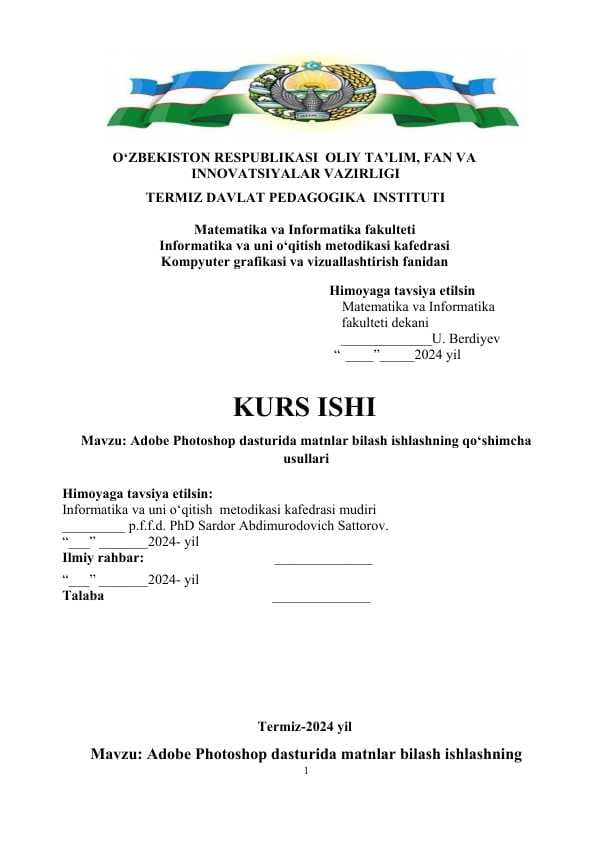 O‘ZBEKISTON RESPUBLIKASI OLIY TA’LIM, FAN VA INNOVATSIYALAR VAZIRLIGI
TERMIZ DAVLAT PEDAGOGIKA INSTITUTI

Matematika va Informatika fakulteti
Informatika va uni o‘qitish metodikasi kafedrasi
Kompyuter grafikasi va vizuallashtirish fanidan

Himoyaga tavsiya etilsin
Matematika va Informatika fakulteti dekani
_____________U. Berdiyev
“ ____”_____2024 yil

KURS ISHI

Mavzu: Adobe Photoshop dasturida matnlar bilash ishlashning qo‘shimcha usullari

Himoyaga tavsiya etilsin:
Informatika va uni o‘qitish metodikasi kafedrasi mudiri
_________ p.f.f.d. PhD Sardor Abdimurodovich Sattorov.
“___” _______2024- yil
Ilmiy rahbar: ______________
“___” _______2024- yil
Talaba ______________

Termiz-2024 yil

Mavzu: Adobe Photoshop dasturida matnlar bilash ishlashning
1